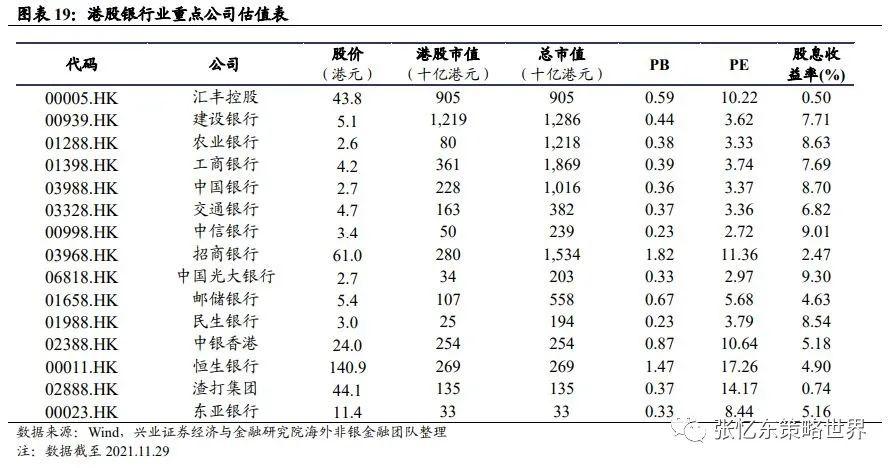 图表 19：港股银行业重点公司估值表

| 代码 | 公司 | 股价（港元） | 港股市值（十亿港元） | 总市值（十亿港元） | PB | PE | 股息收益率(%) |
|---|---|---|---|---|---|---|---|
| 00005.HK | 汇丰控股 | 43.8 | 905 | 905 | 0.59 | 10.22 | 0.50 |
| 00939.HK | 建设银行 | 5.1 | 1,219 | 1,286 | 0.44 | 3.62 | 7.71 |
| 01288.HK | 农业银行 | 2.6 | 80 | 1,218 | 0.38 | 3.33 | 8.63 |
| 01398.HK | 工商银行 | 4.2 | 361 | 1,869 | 0.39 | 3.74 | 7.69 |
| 03988.HK | 中国银行 | 2.7 | 228 | 1,016 | 0.36 | 3.37 | 8.70 |
| 03328.HK | 交通银行 | 4.7 | 163 | 382 | 0.37 | 3.36 | 6.82 |
| 00998.HK | 中信银行 | 3.4 | 50 | 239 | 0.23 | 2.72 | 9.01 |
| 03968.HK | 招商银行 | 61.0 | 280 | 1,534 | 1.82 | 11.36 | 2.47 |
| 06818.HK | 中国光大银行 | 2.7 | 34 | 203 | 0.33 | 2.97 | 9.30 |
| 01658.HK | 邮储银行 | 5.4 | 107 | 558 | 0.67 | 5.68 | 4.63 |
| 01988.HK | 民生银行 | 3.0 | 25 | 194 | 0.23 | 3.79 | 8.54 |
| 02388.HK | 中银香港 | 24.0 | 254 | 254 | 0.87 | 10.64 | 5.18 |
| 00011.HK | 恒生银行 | 140.9 | 269 | 269 | 1.47 | 17.26 | 4.90 |
| 02888.HK | 渣打集团 | 44.1 | 135 | 135 | 0.37 | 14.17 | 0.74 |
| 00023.HK | 东亚银行 | 11.4 | 33 | 33 | 0.33 | 8.44 | 5.16 |

数据来源：Wind，兴业证券经济与金融研究院海外非银金融团队整理
注：数据截至 2021.11.29

张忆东策略世界